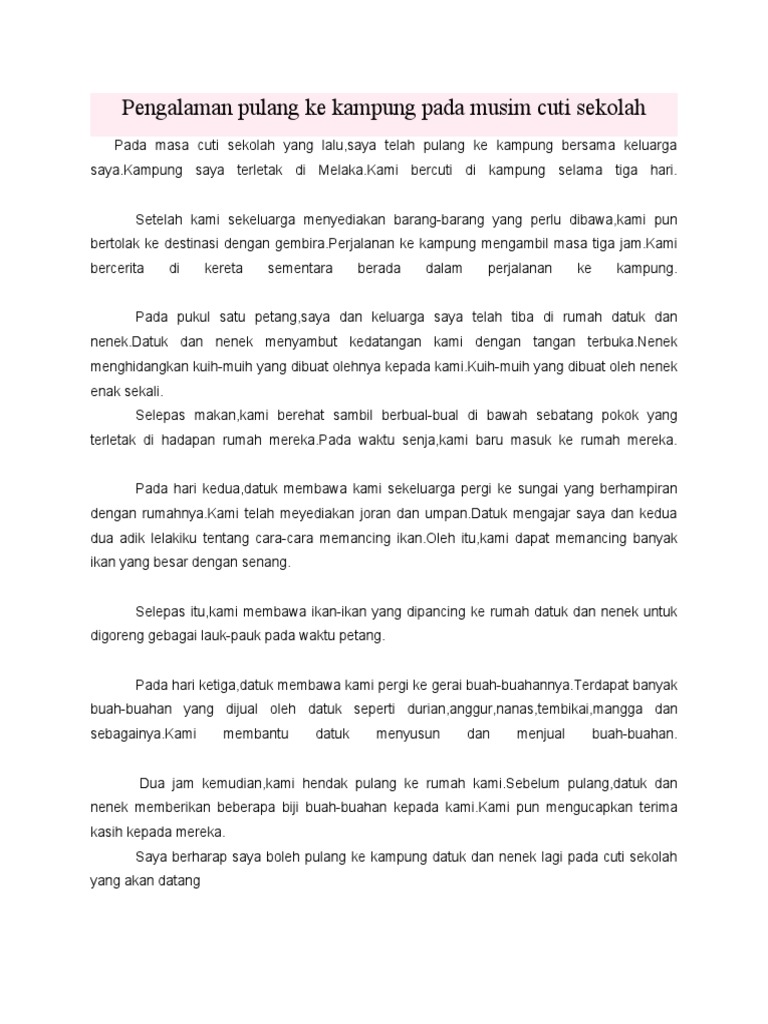 Pengalaman pulang ke kampung pada musim cuti sekolah

Pada masa cuti sekolah yang lalu,saya telah pulang ke kampung bersama keluarga saya.Kampung saya terletak di Melaka.Kami bercuti di kampung selama tiga hari.

Setelah kami sekeluarga menyediakan barang-barang yang perlu dibawa,kami pun bertolak ke destinasi dengan gembira.Perjalanan ke kampung mengambil masa tiga jam.Kami bercerita di kereta sementara berada dalam perjalanan ke kampung.

Pada pukul satu petang,saya dan keluarga saya telah tiba di rumah datuk dan nenek.Datuk dan nenek menyambut kedatangan kami dengan tangan terbuka.Nenek menghidangkan kuih-muih yang dibuat olehnya kepada kami.Kuih-muih yang dibuat oleh nenek enak sekali.

Selepas makan,kami berehat sambil berbual-bual di bawah sebatang pokok yang terletak di hadapan rumah mereka.Pada waktu senja,kami baru masuk ke rumah mereka.

Pada hari kedua,datuk membawa kami sekeluarga pergi ke sungai yang berhampiran dengan rumahnya.Kami telah meyediakan joran dan umpan.Datuk mengajar saya dan kedua dua adik lelakiku tentang cara-cara memancing ikan.Oleh itu,kami dapat memancing banyak ikan yang besar dengan senang.

Selepas itu,kami membawa ikan-ikan yang dipancing ke rumah datuk dan nenek untuk digoreng gebagai lauk-pauk pada waktu petang.

Pada hari ketiga,datuk membawa kami pergi ke gerai buah-buahannya.Terdapat banyak buah-buahan yang dijual oleh datuk seperti durian,anggur,nanas,tembikai,mangga dan sebagainya.Kami membantu datuk menyusun dan menjual buah-buahan.

Dua jam kemudian,kami hendak pulang ke rumah kami.Sebelum pulang,datuk dan nenek memberikan beberapa biji buah-buahan kepada kami.Kami pun mengucapkan terima kasih kepada mereka.

Saya berharap saya boleh pulang ke kampung datuk dan nenek lagi pada cuti sekolah yang akan datang